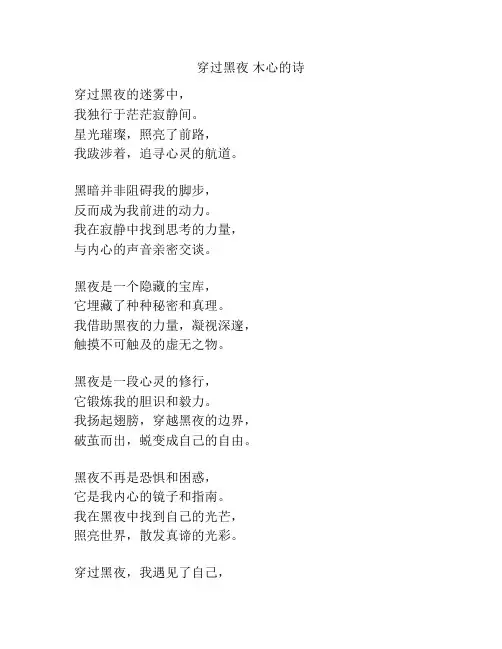 穿过黑夜 木心的诗

穿过黑夜的迷雾中，
我独行于茫茫寂静间。
星光璀璨，照亮了前路，
我跋涉着，追寻心灵的航道。

黑暗并非阻碍我的脚步，
反而成为我前进的动力。
我在寂静中找到思考的力量，
与内心的声音亲密交谈。

黑夜是一个隐藏的宝库，
它埋藏了种种秘密和真理。
我借助黑夜的力量，凝视深邃，
触摸不可触及的虚无之物。

黑夜是一段心灵的修行，
它锻炼我的胆识和毅力。
我扬起翅膀，穿越黑夜的边界，
破茧而出，蜕变成自己的自由。

黑夜不再是恐惧和困惑，
它是我内心的镜子和指南。
我在黑夜中找到自己的光芒，
照亮世界，散发真谛的光彩。

穿过黑夜，我遇见了自己，